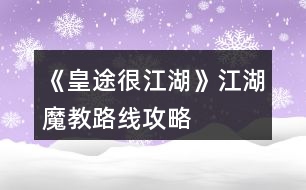 《皇途很江湖》江湖魔教路线攻略